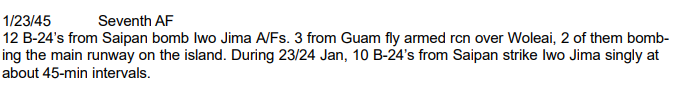 1/23/45 Seventh AF
12 B-24's from Saipan bomb Iwo Jima A/Fs. 3 from Guam fly armed rcn over Woleai, 2 of them bombing the main runway on the island. During 23/24 Jan, 10 B-24's from Saipan strike Iwo Jima singly at about 45-min intervals.